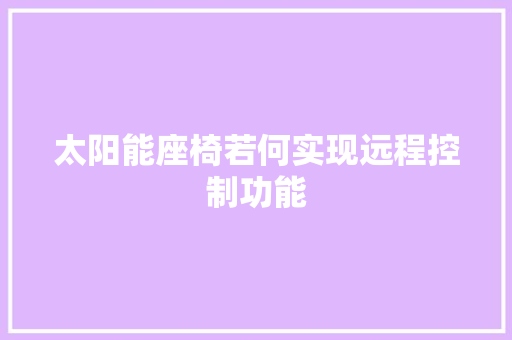 太阳能座椅若何实现远程控制功能